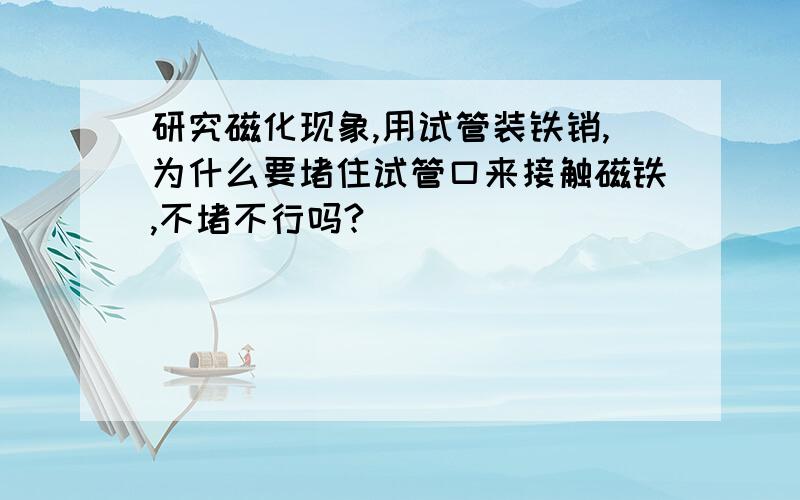 研究磁化现象,用试管装铁销,为什么要堵住试管口来接触磁铁,不堵不行吗?